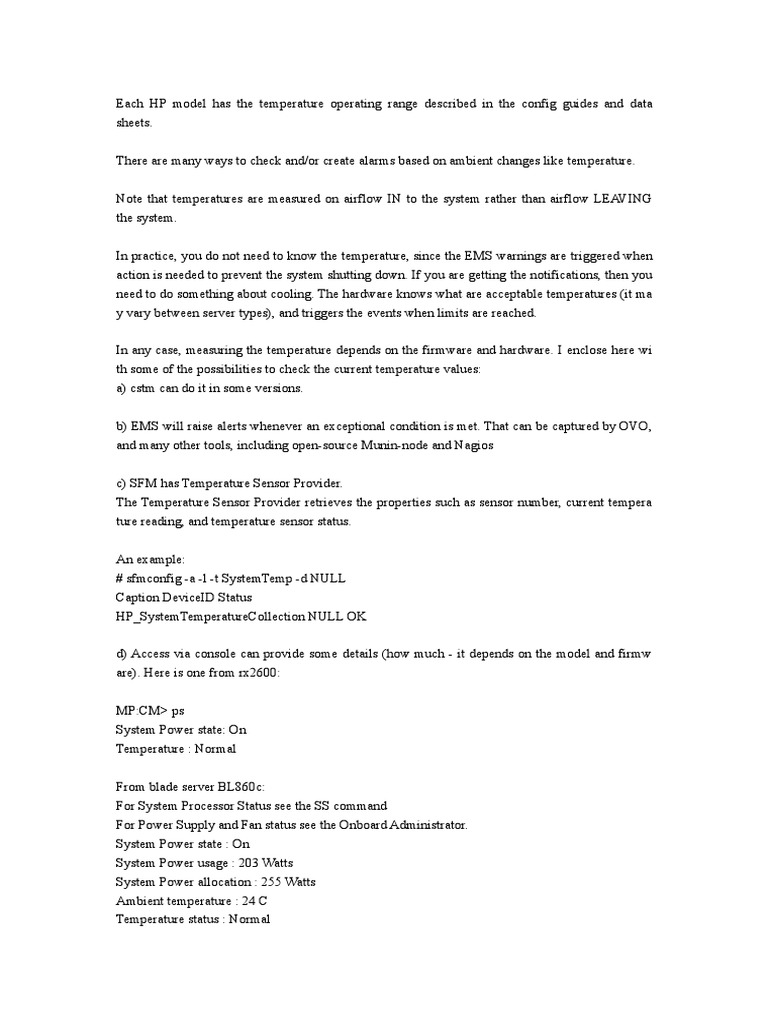 Each HP model has the temperature operating range described in the config guides and data sheets.

There are many ways to check and/or create alarms based on ambient changes like temperature.

Note that temperatures are measured on airflow IN to the system rather than airflow LEAVING the system.

In practice, you do not need to know the temperature, since the EMS warnings are triggered when action is needed to prevent the system shutting down. If you are getting the notifications, then you need to do something about cooling. The hardware knows what are acceptable temperatures (it ma y vary between server types), and triggers the events when limits are reached.

In any case, measuring the temperature depends on the firmware and hardware. I enclose here wi th some of the possibilities to check the current temperature values:
a) cstm can do it in some versions.

b) EMS will raise alerts whenever an exceptional condition is met. That can be captured by OVO, and many other tools, including open-source Munin-node and Nagios

c) SFM has Temperature Sensor Provider.
The Temperature Sensor Provider retrieves the properties such as sensor number, current tempera ture reading, and temperature sensor status.

An example:
# sfmconfig -a -l -t SystemTemp -d NULL
Caption DeviceID Status
HP_SystemTemperatureCollection NULL OK

d) Access via console can provide some details (how much - it depends on the model and firmw are). Here is one from rx2600:

MP:CM> ps
System Power state: On
Temperature : Normal

From blade server BL860c:
For System Processor Status see the SS command
For Power Supply and Fan status see the Onboard Administrator.
System Power state : On
System Power usage : 203 Watts
System Power allocation : 255 Watts
Ambient temperature : 24 C
Temperature status : Normal